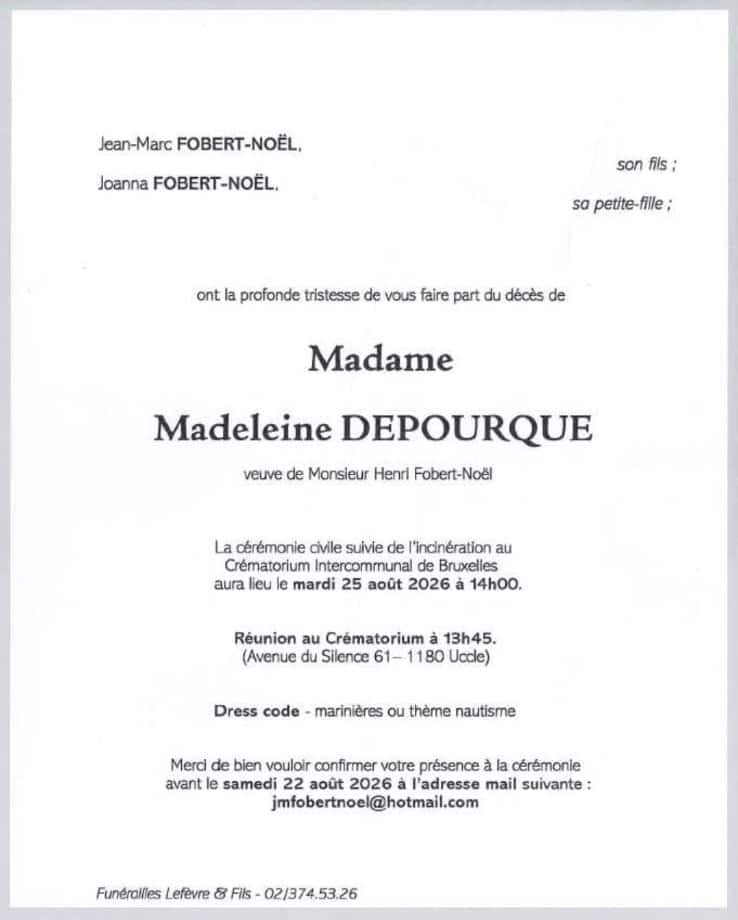 Jean-Marc FOBERT-NOËL,

son fils ;

Joanna FOBERT-NOËL,

sa petite-fille ;

ont la profonde tristesse de vous faire part du décès de

Madame

Madeleine DEPOURQUE

veuve de Monsieur Henri Fobert-Noël

La cérémonie civile suivie de l'incinération au Crématorium Intercommunal de Bruxelles aura lieu le mardi 25 août 2026 à 14h00.

Réunion au Crématorium à 13h45.
(Avenue du Silence 61– 1180 Uccle)

Dress code - marinières ou thème nautisme

Merci de bien vouloir confirmer votre présence à la cérémonie avant le samedi 22 août 2026 à l'adresse mail suivante :
jmfobertnoel@hotmail.com

Funérailles Lefèvre & Fils - 02/374.53.26